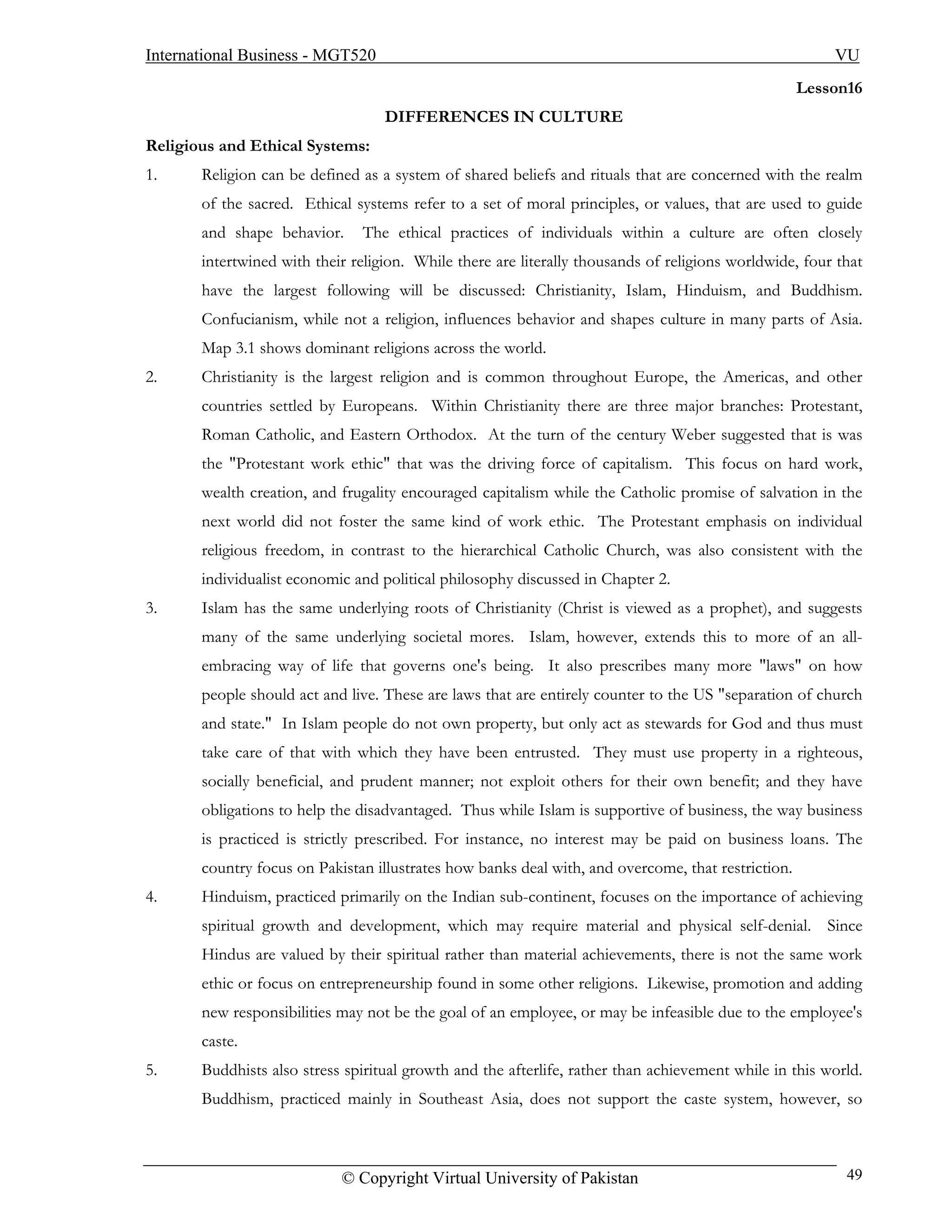 International Business - MGT520 VU

Lesson16

DIFFERENCES IN CULTURE

Religious and Ethical Systems:

1. Religion can be defined as a system of shared beliefs and rituals that are concerned with the realm of the sacred. Ethical systems refer to a set of moral principles, or values, that are used to guide and shape behavior. The ethical practices of individuals within a culture are often closely intertwined with their religion. While there are literally thousands of religions worldwide, four that have the largest following will be discussed: Christianity, Islam, Hinduism, and Buddhism. Confucianism, while not a religion, influences behavior and shapes culture in many parts of Asia. Map 3.1 shows dominant religions across the world.

2. Christianity is the largest religion and is common throughout Europe, the Americas, and other countries settled by Europeans. Within Christianity there are three major branches: Protestant, Roman Catholic, and Eastern Orthodox. At the turn of the century Weber suggested that is was the "Protestant work ethic" that was the driving force of capitalism. This focus on hard work, wealth creation, and frugality encouraged capitalism while the Catholic promise of salvation in the next world did not foster the same kind of work ethic. The Protestant emphasis on individual religious freedom, in contrast to the hierarchical Catholic Church, was also consistent with the individualist economic and political philosophy discussed in Chapter 2.

3. Islam has the same underlying roots of Christianity (Christ is viewed as a prophet), and suggests many of the same underlying societal mores. Islam, however, extends this to more of an all-embracing way of life that governs one's being. It also prescribes many more "laws" on how people should act and live. These are laws that are entirely counter to the US "separation of church and state." In Islam people do not own property, but only act as stewards for God and thus must take care of that with which they have been entrusted. They must use property in a righteous, socially beneficial, and prudent manner; not exploit others for their own benefit; and they have obligations to help the disadvantaged. Thus while Islam is supportive of business, the way business is practiced is strictly prescribed. For instance, no interest may be paid on business loans. The country focus on Pakistan illustrates how banks deal with, and overcome, that restriction.

4. Hinduism, practiced primarily on the Indian sub-continent, focuses on the importance of achieving spiritual growth and development, which may require material and physical self-denial. Since Hindus are valued by their spiritual rather than material achievements, there is not the same work ethic or focus on entrepreneurship found in some other religions. Likewise, promotion and adding new responsibilities may not be the goal of an employee, or may be infeasible due to the employee's caste.

5. Buddhists also stress spiritual growth and the afterlife, rather than achievement while in this world. Buddhism, practiced mainly in Southeast Asia, does not support the caste system, however, so

© Copyright Virtual University of Pakistan 49